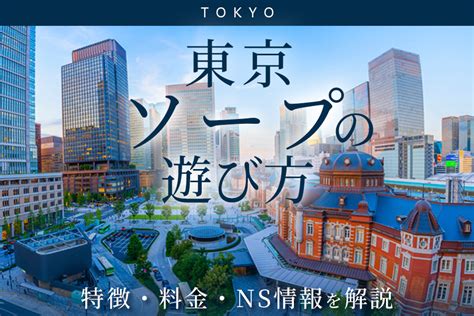 TOKYO

東京
ソープの
遊び方

特徴・料金・NS情報を解説